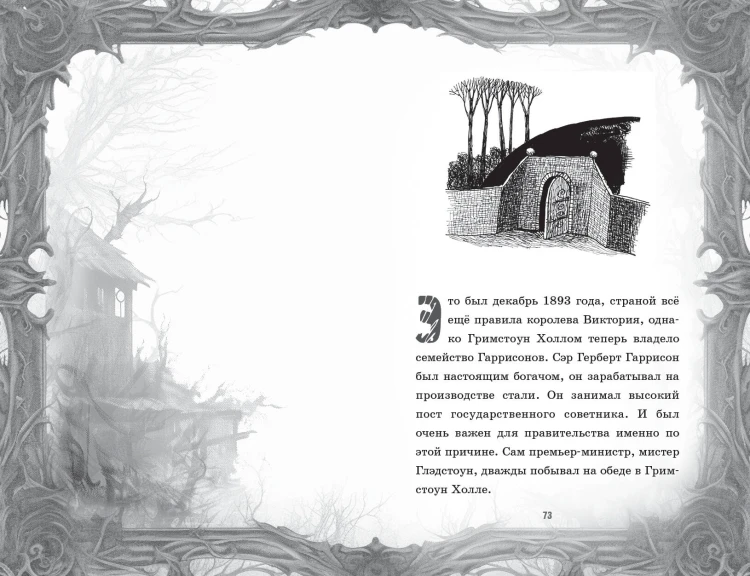 Это был декабрь 1893 года, страной всё ещё правила королева Виктория, однако Гримстоун Холлом теперь владело семейство Гаррисонов. Сэр Герберт Гаррисон был настоящим богачом, он зарабатывал на производстве стали. Он занимал высокий пост государственного советника. И был очень важен для правительства именно по этой причине. Сам премьер-министр, мистер Глэдстоун, дважды побывал на обеде в Гримстоун Холле.

73